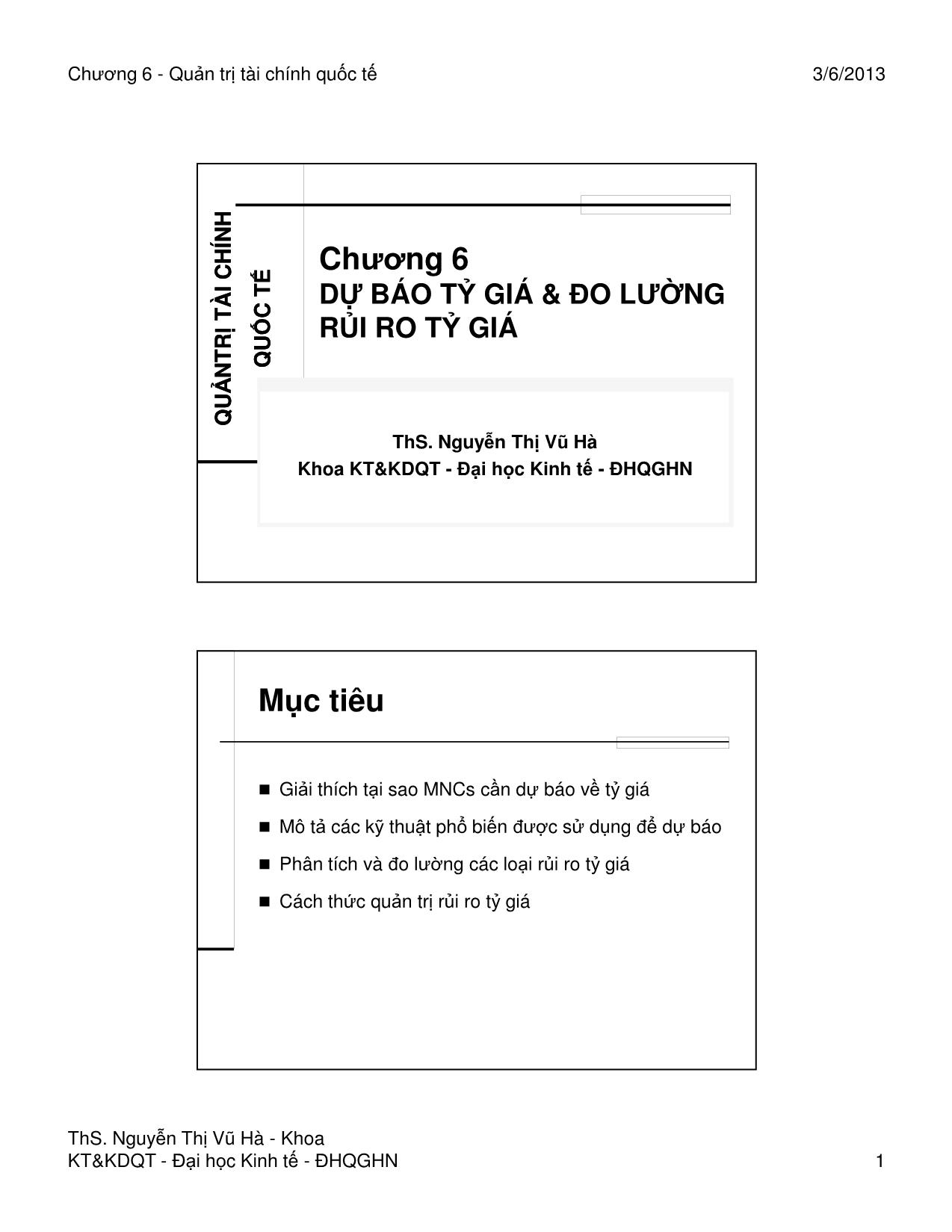 Chương 6 - Quản trị tài chính quốc tế

3/6/2013

QUẢNTRỊ TÀI CHÍNH QUỐC TẾ

Chương 6
DỰ BÁO TỶ GIÁ & ĐO LƯỜNG RỦI RO TỶ GIÁ

ThS. Nguyễn Thị Vũ Hà
Khoa KT&KDQT - Đại học Kinh tế - ĐHQGHN

Mục tiêu

■ Giải thích tại sao MNCs cần dự báo về tỷ giá
■ Mô tả các kỹ thuật phổ biến được sử dụng để dự báo
■ Phân tích và đo lường các loại rủi ro tỷ giá
■ Cách thức quản trị rủi ro tỷ giá

ThS. Nguyễn Thị Vũ Hà - Khoa KT&KDQT - Đại học Kinh tế - ĐHQGHN

1